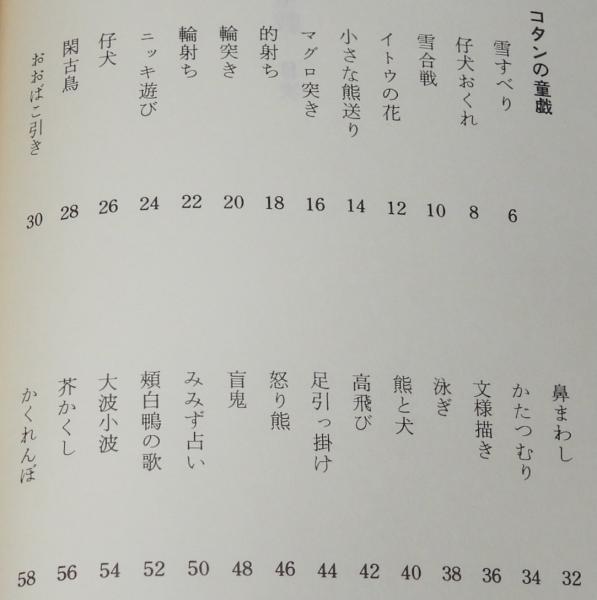 コタンの童戯

雪すべり 6
仔犬おくれ 8
雪合戦 10
イトウの花 12
小さな熊送り 14
マグロ突き 16
的射ち 18
輪突き 20
輪射ち 22
ニッキ遊び 24
仔犬 26
閑古鳥 28
おおばこ引き 30

鼻まわし 32
かたつむり 34
文様描き 36
泳ぎ 38
熊と犬 40
高飛び 42
足引っ掛け 44
怒り熊 46
盲鬼 48
みみず占い 50
頬白鴨の歌 52
大波小波 54
芥かくし 56
かくれんぼ 58